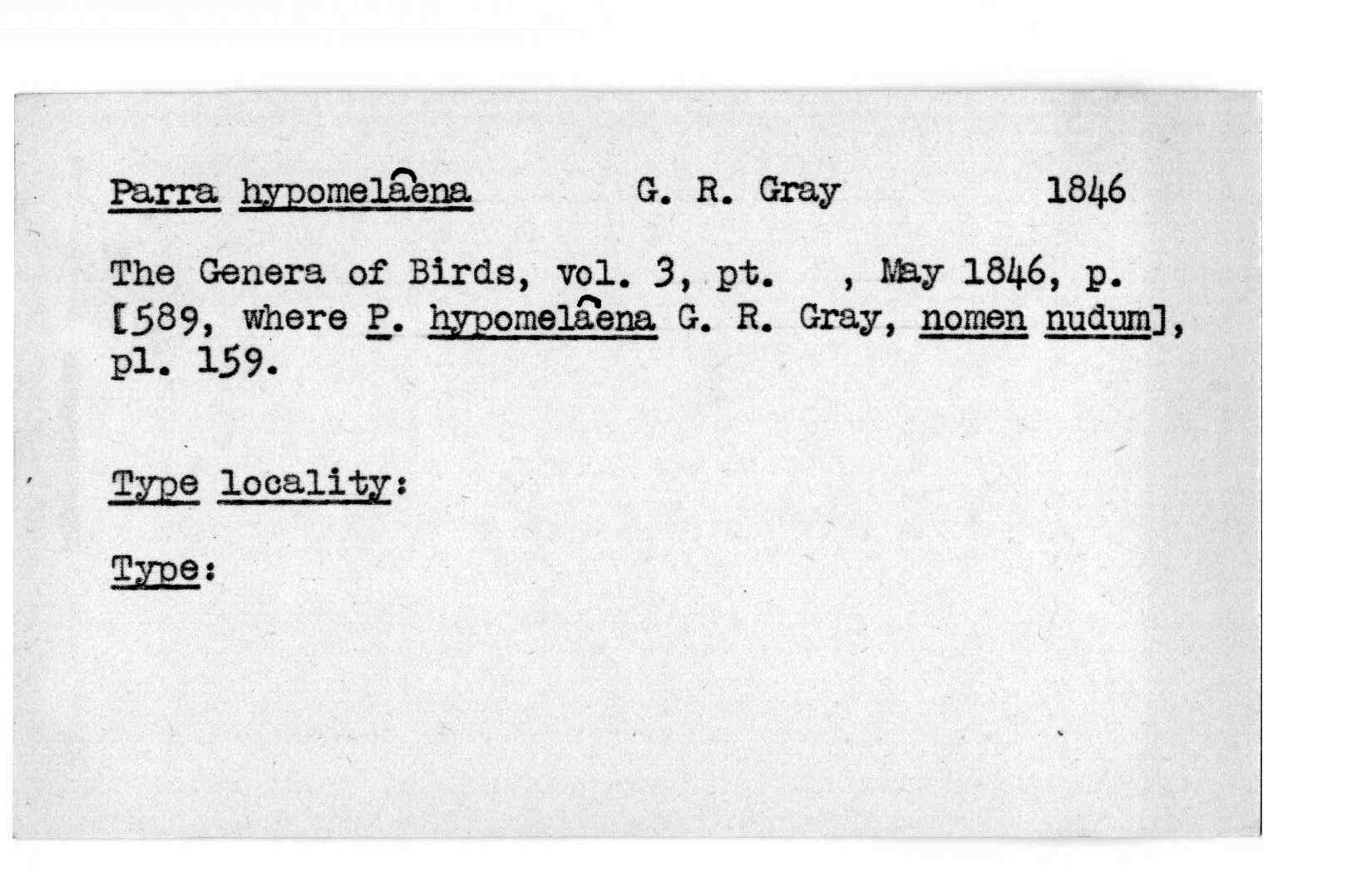 Parra hypomelaena G. R. Gray 1846

The Genera of Birds, vol. 3, pt. , May 1846, p. [589, where P. hypomelaena G. R. Gray, nomen nudum], pl. 159.

Type locality:

Type: